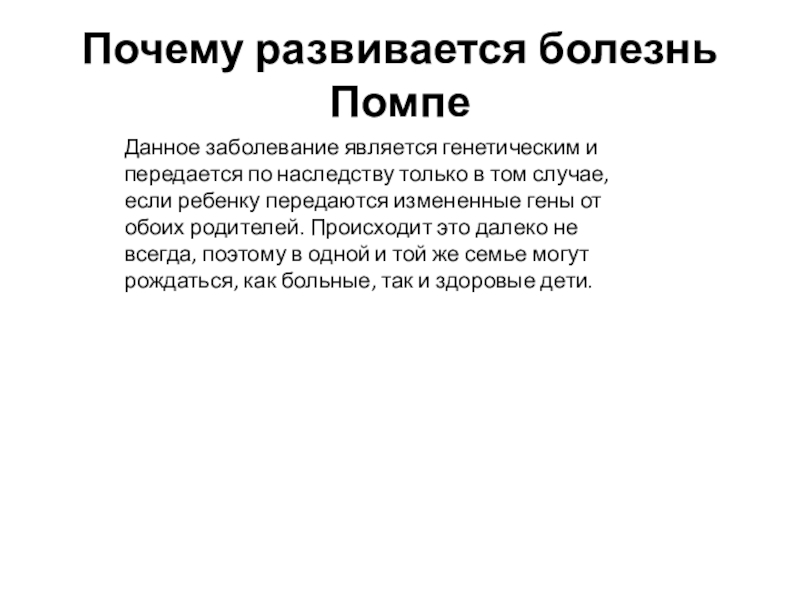 Почему развивается болезнь Помпе

Данное заболевание является генетическим и передается по наследству только в том случае, если ребенку передаются измененные гены от обоих родителей. Происходит это далеко не всегда, поэтому в одной и той же семье могут рождаться, как больные, так и здоровые дети.